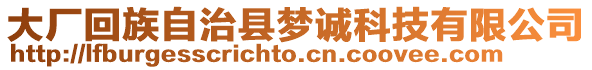 大厂回族自治县梦诚科技有限公司
http://lfburgesscrichto.cn.coovee.com